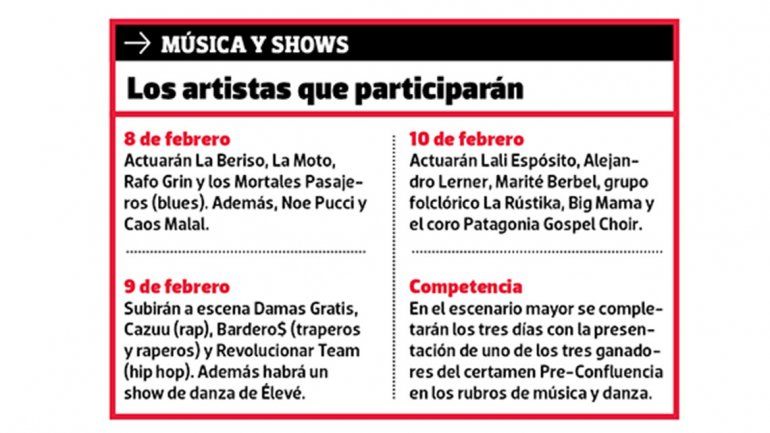 → MÚSICA Y SHOWS

Los artistas que participarán

8 de febrero
Actuarán La Beriso, La Moto, Rafo Grin y los Mortales Pasajeros (blues). Además, Noe Pucci y Caos Malal.

9 de febrero
Subirán a escena Damas Gratis, Cazuu (rap), Bardero$ (traperos y raperos) y Revolucionar Team (hip hop). Además habrá un show de danza de Élevé.

10 de febrero
Actuarán Lali Espósito, Alejandro Lerner, Marité Berbel, grupo folclórico La Rústika, Big Mama y el coro Patagonia Gospel Choir.

Competencia
En el escenario mayor se completarán los tres días con la presentación de uno de los tres ganadores del certamen Pre-Confluencia en los rubros de música y danza.